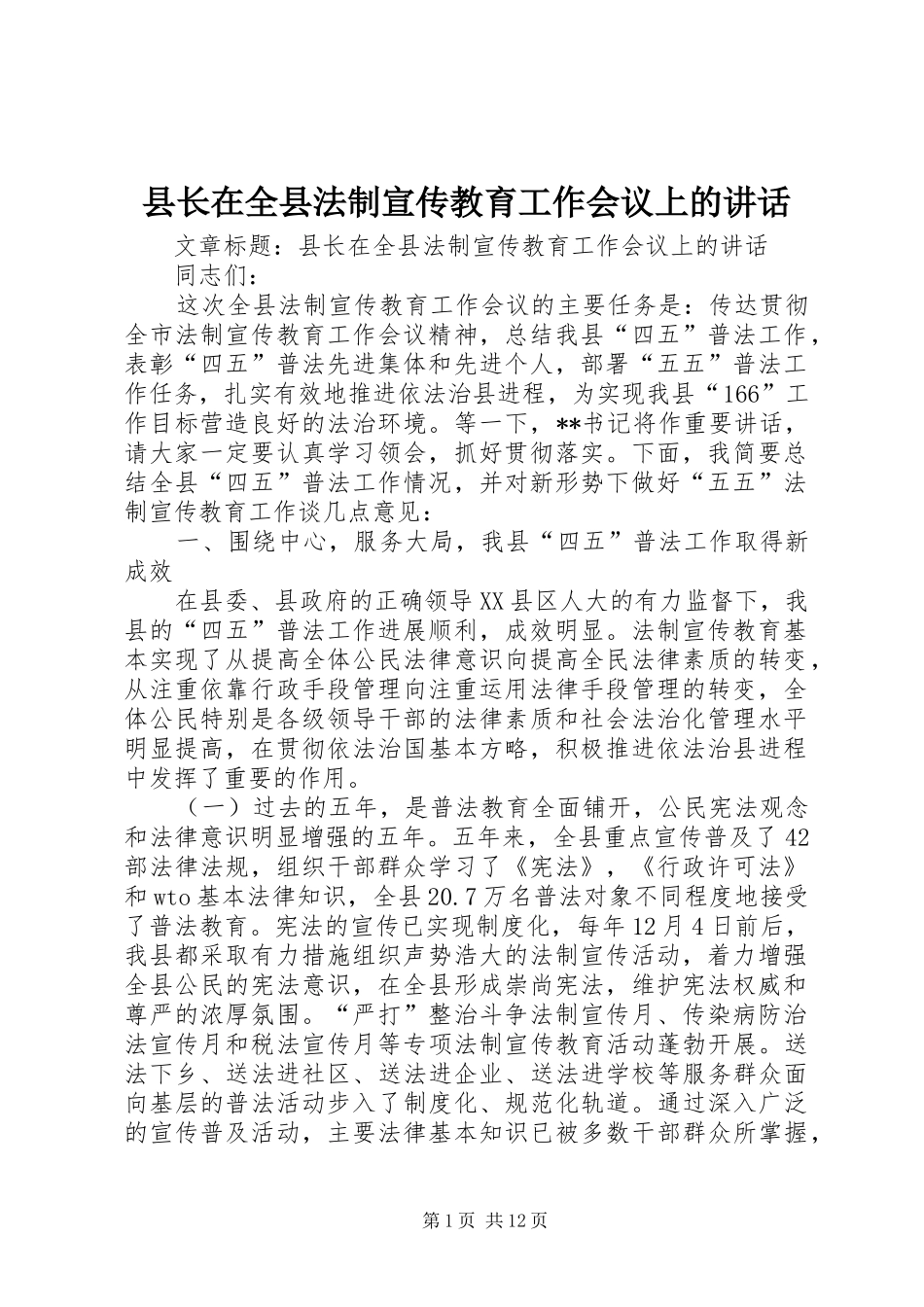 县长在全县法制宣传教育工作会议上的讲话

文章标题：县长在全县法制宣传教育工作会议上的讲话

同志们：

这次全县法制宣传教育工作会议的主要任务是：传达贯彻全市法制宣传教育工作会议精神，总结我县“四五”普法工作，表彰“四五”普法先进集体和先进个人，部署“五五”普法工作任务，扎实有效地推进依法治县进程，为实现我县“166”工作目标营造良好的法治环境。等一下，**书记将作重要讲话，请大家一定要认真学习领会，抓好贯彻落实。下面，我简要总结全县“四五”普法工作情况，并对新形势下做好“五五”法制宣传教育工作谈几点意见：

一、围绕中心，服务大局，我县“四五”普法工作取得新成效

在县委、县政府的正确领导XX县区人大的有力监督下，我县的“四五”普法工作进展顺利，成效明显。法制宣传教育基本实现了从提高全体公民法律意识向提高全民法律素质的转变，从注重依靠行政手段管理向注重运用法律手段管理的转变，全体公民特别是各级领导干部的法律素质和社会法治化管理水平明显提高，在贯彻依法治国基本方略，积极推进依法治县进程中发挥了重要的作用。

（一）过去的五年，是普法教育全面铺开，公民宪法观念和法律意识明显增强的五年。五年来，全县重点宣传普及了42部法律法规，组织干部群众学习了《宪法》，《行政许可法》和wto基本法律知识，全县20.7万名普法对象不同程度地接受了普法教育。宪法的宣传已实现制度化，每年12月4日前后，我县都采取有力措施组织声势浩大的法制宣传活动，着力增强全县公民的宪法意识，在全县形成崇尚宪法，维护宪法权威和尊严的浓厚氛围。“严打”整治斗争法制宣传月、传染病防治法宣传月和税法宣传月等专项法制宣传教育活动蓬勃开展。送法下乡、送法进社区、送法进企业、送法进学校等服务群众面向基层的普法活动步入了制度化、规范化轨道。通过深入广泛的宣传普及活动，主要法律基本知识已被多数干部群众所掌握，

第1页 共12页